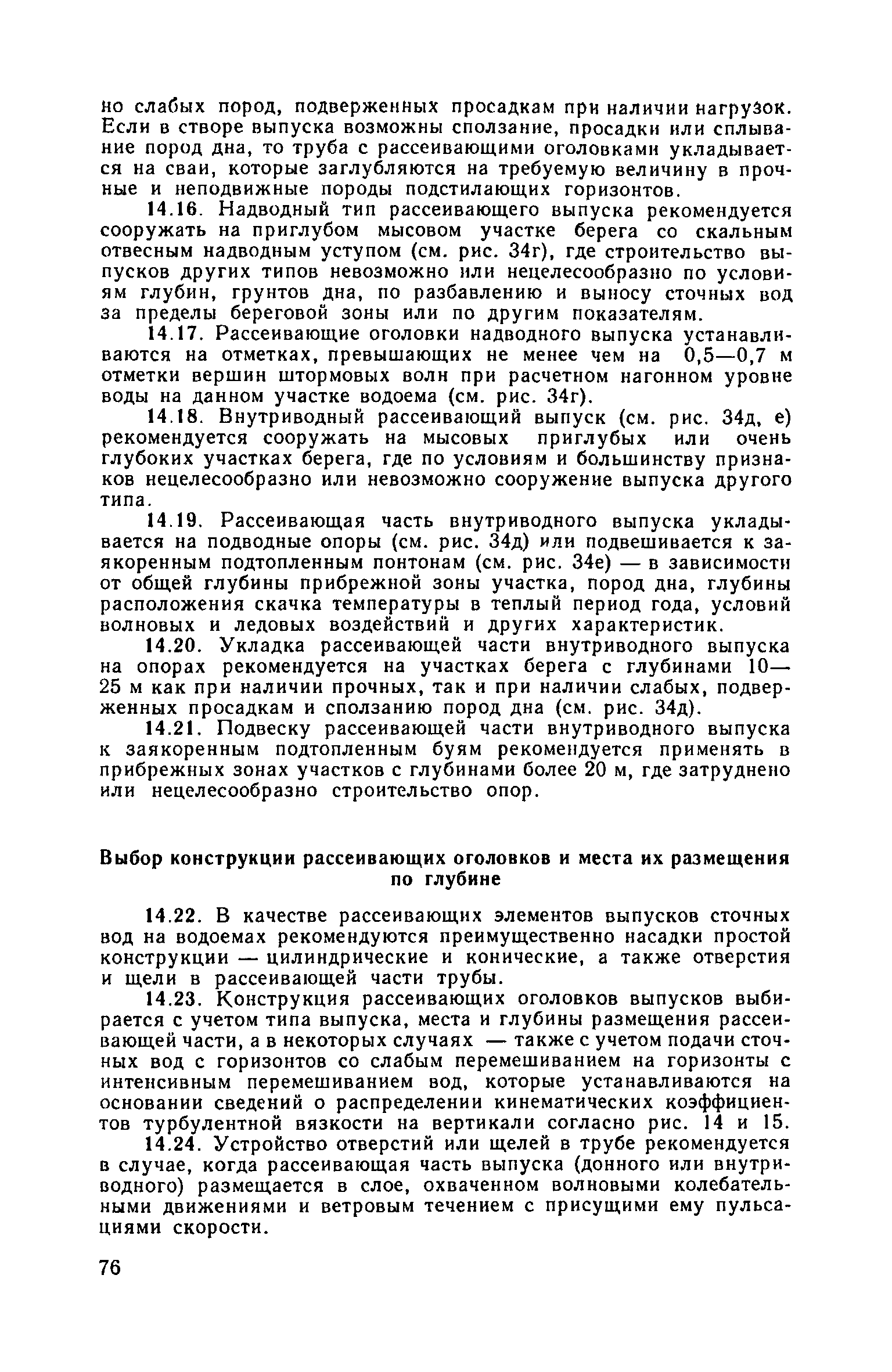 но слабых пород, подверженных просадкам при наличии нагрузок. Если в створе выпуска возможны сползание, просадки или сплывание пород дна, то труба с рассеивающими оголовками укладывается на сваи, которые заглубляются на требуемую величину в прочные и неподвижные породы подстилающих горизонтов.

14.16. Надводный тип рассеивающего выпуска рекомендуется сооружать на приглубом мысовом участке берега со скальным отвесным надводным уступом (см. рис. 34г), где строительство выпусков других типов невозможно или нецелесообразно по условиям глубин, грунтов дна, по разбавлению и выносу сточных вод за пределы береговой зоны или по другим показателям.

14.17. Рассеивающие оголовки надводного выпуска устанавливаются на отметках, превышающих не менее чем на 0,5—0,7 м отметки вершин штормовых волн при расчетном нагонном уровне воды на данном участке водоема (см. рис. 34г).

14.18. Внутриводный рассеивающий выпуск (см. рис. 34д, е) рекомендуется сооружать на мысовых приглубых или очень глубоких участках берега, где по условиям и большинству признаков нецелесообразно или невозможно сооружение выпуска другого типа.

14.19. Рассеивающая часть внутриводного выпуска укладывается на подводные опоры (см. рис. 34д) или подвешивается к заякоренным подтопленным понтонам (см. рис. 34е) — в зависимости от общей глубины прибрежной зоны участка, пород дна, глубины расположения скачка температуры в теплый период года, условий волновых и ледовых воздействий и других характеристик.

14.20. Укладка рассеивающей части внутриводного выпуска на опорах рекомендуется на участках берега с глубинами 10—25 м как при наличии прочных, так и при наличии слабых, подверженных просадкам и сползанию пород дна (см. рис. 34д).

14.21. Подвеску рассеивающей части внутриводного выпуска к заякоренным подтопленным буям рекомендуется применять в прибрежных зонах участков с глубинами более 20 м, где затруднено или нецелесообразно строительство опор.

Выбор конструкции рассеивающих оголовков и места их размещения по глубине

14.22. В качестве рассеивающих элементов выпусков сточных вод на водоемах рекомендуются преимущественно насадки простой конструкции — цилиндрические и конические, а также отверстия и щели в рассеивающей части трубы.

14.23. Конструкция рассеивающих оголовков выпусков выбирается с учетом типа выпуска, места и глубины размещения рассеивающей части, а в некоторых случаях — также с учетом подачи сточных вод с горизонтов со слабым перемешиванием на горизонты с интенсивным перемешиванием вод, которые устанавливаются на основании сведений о распределении кинематических коэффициентов турбулентной вязкости на вертикали согласно рис. 14 и 15.

14.24. Устройство отверстий или щелей в трубе рекомендуется в случае, когда рассеивающая часть выпуска (донного или внутриводного) размещается в слое, охваченном волновыми колебательными движениями и ветровым течением с присущими ему пульсациями скорости.

76